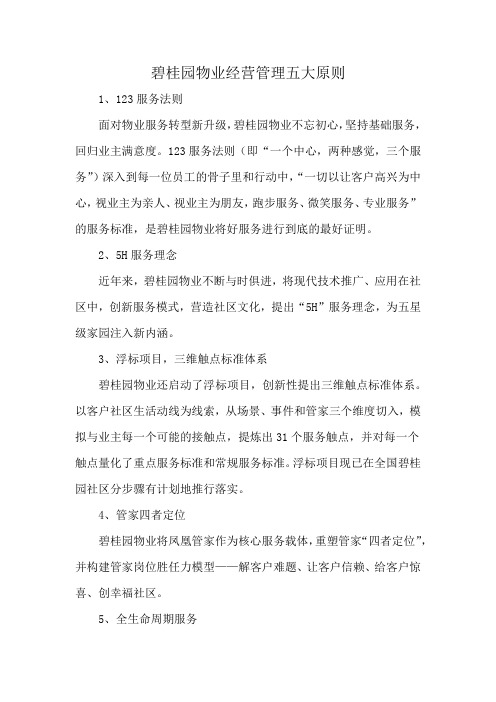 碧桂园物业经营管理五大原则

1、123 服务法则

面对物业服务转型新升级，碧桂园物业不忘初心，坚持基础服务，回归业主满意度。123 服务法则（即“一个中心，两种感觉，三个服务”）深入到每一位员工的骨子里和行动中，“一切以让客户高兴为中心，视业主为亲人、视业主为朋友，跑步服务、微笑服务、专业服务”的服务标准，是碧桂园物业将好服务进行到底的最好证明。

2、5H 服务理念

近年来，碧桂园物业不断与时俱进，将现代技术推广、应用在社区中，创新服务模式，营造社区文化，提出“5H”服务理念，为五星级家园注入新内涵。

3、浮标项目，三维触点标准体系

碧桂园物业还启动了浮标项目，创新性提出三维触点标准体系。以客户社区生活动线为线索，从场景、事件和管家三个维度切入，模拟与业主每一个可能的接触点，提炼出 31 个服务触点，并对每一个触点量化了重点服务标准和常规服务标准。浮标项目现已在全国碧桂园社区分步骤有计划地推行落实。

4、管家四者定位

碧桂园物业将凤凰管家作为核心服务载体，重塑管家“四者定位”，并构建管家岗位胜任力模型——解客户难题、让客户信赖、给客户惊喜、创幸福社区。

5、全生命周期服务